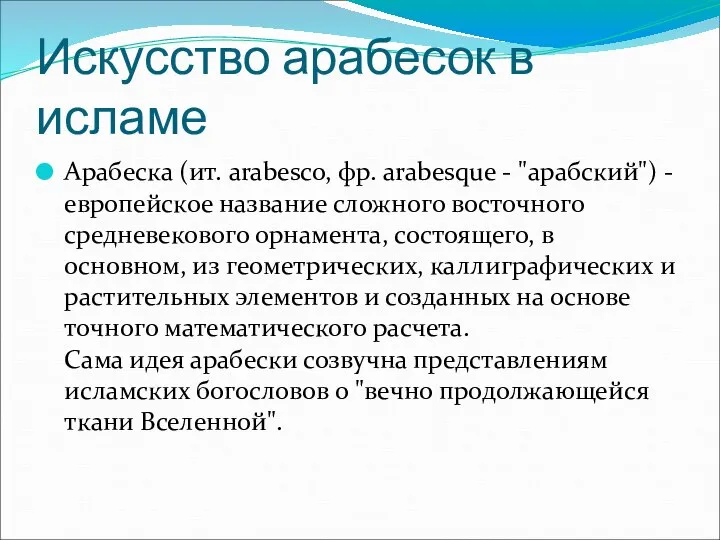 Искусство арабесок в исламе

Арабеска (ит. arabesco, фр. arabesque - "арабский") - европейское название сложного восточного средневекового орнамента, состоящего, в основном, из геометрических, каллиграфических и растительных элементов и созданных на основе точного математического расчета.
Сама идея арабески созвучна представлениям исламских богословов о "вечно продолжающейся ткани Вселенной".